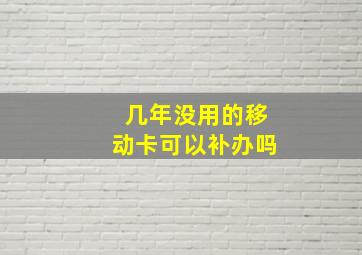 几年没用的移动卡可以补办吗